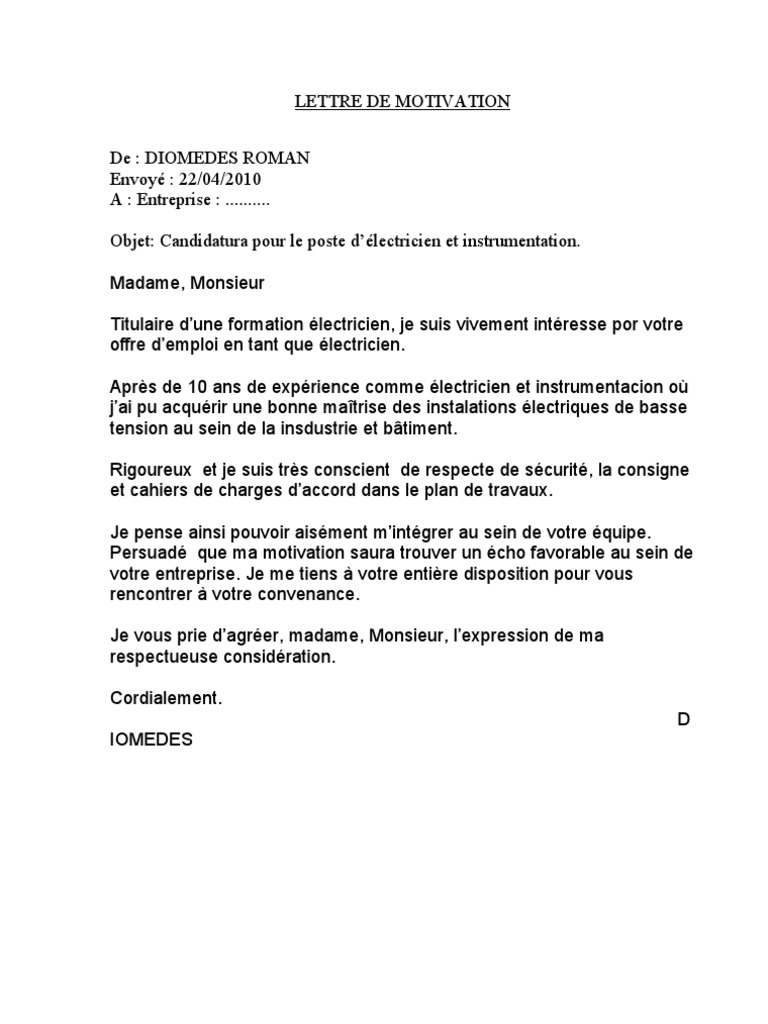 LETTRE DE MOTIVATION

De : DIOMEDES ROMAN
Envoyé : 22/04/2010
A : Entreprise : ..........

Objet: Candidatura pour le poste d'électricien et instrumentation.

Madame, Monsieur

Titulaire d'une formation électricien, je suis vivement intéresse por votre offre d'emploi en tant que électricien.

Après de 10 ans de expérience comme électricien et instrumentacion où j'ai pu acquérir une bonne maîtrise des instalations électriques de basse tension au sein de la insdustrie et bâtiment.

Rigoureux et je suis très conscient de respecte de sécurité, la consigne et cahiers de charges d'accord dans le plan de travaux.

Je pense ainsi pouvoir aisément m'intégrer au sein de votre équipe. Persuadé que ma motivation saura trouver un écho favorable au sein de votre entreprise. Je me tiens à votre entière disposition pour vous rencontrer à votre convenance.

Je vous prie d'agréer, madame, Monsieur, l'expression de ma respectueuse considération.

Cordialement.

D
IOMEDES